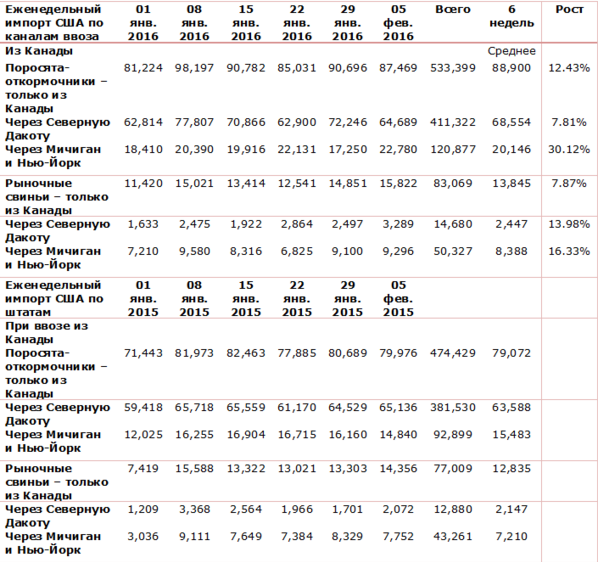 | Еженедельный импорт США по каналам ввоза | 01 янв. 2016 | 08 янв. 2016 | 15 янв. 2016 | 22 янв. 2016 | 29 янв. 2016 | 05 фев. 2016 | Всего | 6 недель | Рост |
|---|---|---|---|---|---|---|---|---|---|
| Из Канады | | | | | | | | Среднее | |
| Поросята-откормочники – только из Канады | 81,224 | 98,197 | 90,782 | 85,031 | 90,696 | 87,469 | 533,399 | 88,900 | 12.43% |
| Через Северную Дакоту | 62,814 | 77,807 | 70,866 | 62,900 | 72,246 | 64,689 | 411,322 | 68,554 | 7.81% |
| Через Мичиган и Нью-Йорк | 18,410 | 20,390 | 19,916 | 22,131 | 17,250 | 22,780 | 120,877 | 20,146 | 30.12% |
| Рыночные свиньи – только из Канады | 11,420 | 15,021 | 13,414 | 12,541 | 14,851 | 15,822 | 83,069 | 13,845 | 7.87% |
| Через Северную Дакоту | 1,633 | 2,475 | 1,922 | 2,864 | 2,497 | 3,289 | 14,680 | 2,447 | 13.98% |
| Через Мичиган и Нью-Йорк | 7,210 | 9,580 | 8,316 | 6,825 | 9,100 | 9,296 | 50,327 | 8,388 | 16.33% |
| Еженедельный импорт США по штатам | 01 янв. 2015 | 08 янв. 2015 | 15 янв. 2015 | 22 янв. 2015 | 29 янв. 2015 | 05 фев. 2015 | | | |
| При ввозе из Канады | | | | | | | | | |
| Поросята-откормочники – только из Канады | 71,443 | 81,973 | 82,463 | 77,885 | 80,689 | 79,976 | 474,429 | 79,072 | |
| Через Северную Дакоту | 59,418 | 65,718 | 65,559 | 61,170 | 64,529 | 65,136 | 381,530 | 63,588 | |
| Через Мичиган и Нью-Йорк | 12,025 | 16,255 | 16,904 | 16,715 | 16,160 | 14,840 | 92,899 | 15,483 | |
| Рыночные свиньи – только из Канады | 7,419 | 15,588 | 13,322 | 13,021 | 13,303 | 14,356 | 77,009 | 12,835 | |
| Через Северную Дакоту | 1,209 | 3,368 | 2,564 | 1,966 | 1,701 | 2,072 | 12,880 | 2,147 | |
| Через Мичиган и Нью-Йорк | 3,036 | 9,111 | 7,649 | 7,384 | 8,329 | 7,752 | 43,261 | 7,210 | |